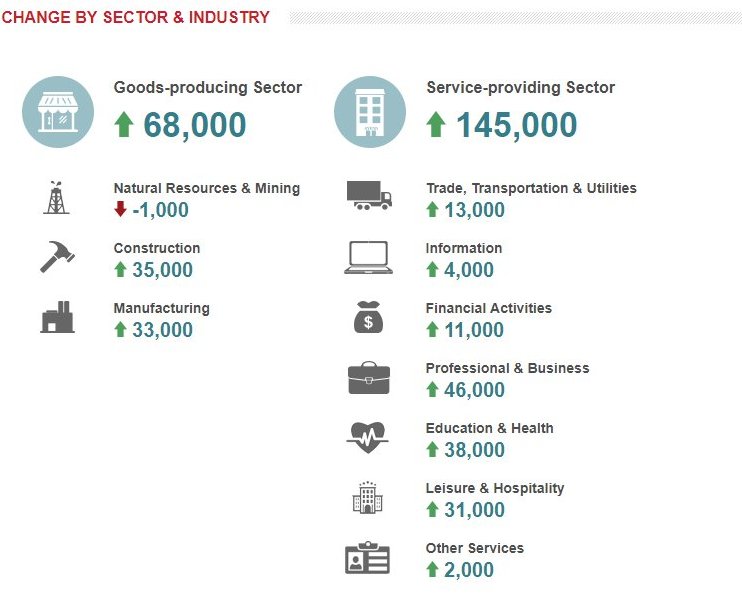 CHANGE BY SECTOR & INDUSTRY

Goods-producing Sector
68,000

Natural Resources & Mining
-1,000

Construction
35,000

Manufacturing
33,000

Service-providing Sector
145,000

Trade, Transportation & Utilities
13,000

Information
4,000

Financial Activities
11,000

Professional & Business
46,000

Education & Health
38,000

Leisure & Hospitality
31,000

Other Services
2,000